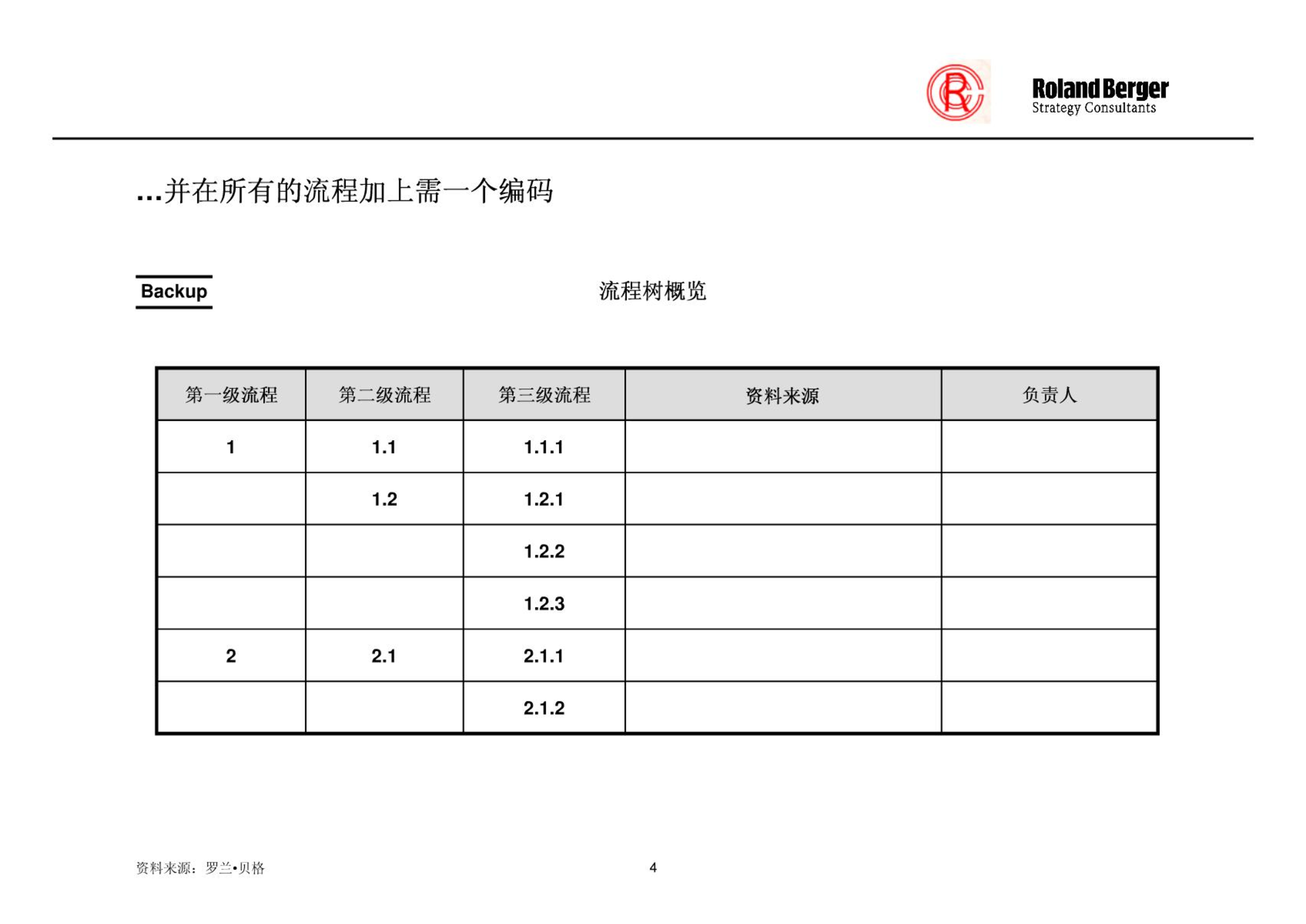 Roland Berger
Strategy Consultants

...并在所有的流程加上需一个编码

Backup

流程树概览

| 第一级流程 | 第二级流程 | 第三级流程 | 资料来源 | 负责人 |
|---|---|---|---|---|
| 1 | 1.1 | 1.1.1 | | |
| | 1.2 | 1.2.1 | | |
| | | 1.2.2 | | |
| | | 1.2.3 | | |
| 2 | 2.1 | 2.1.1 | | |
| | | 2.1.2 | | |

资料来源：罗兰•贝格

4